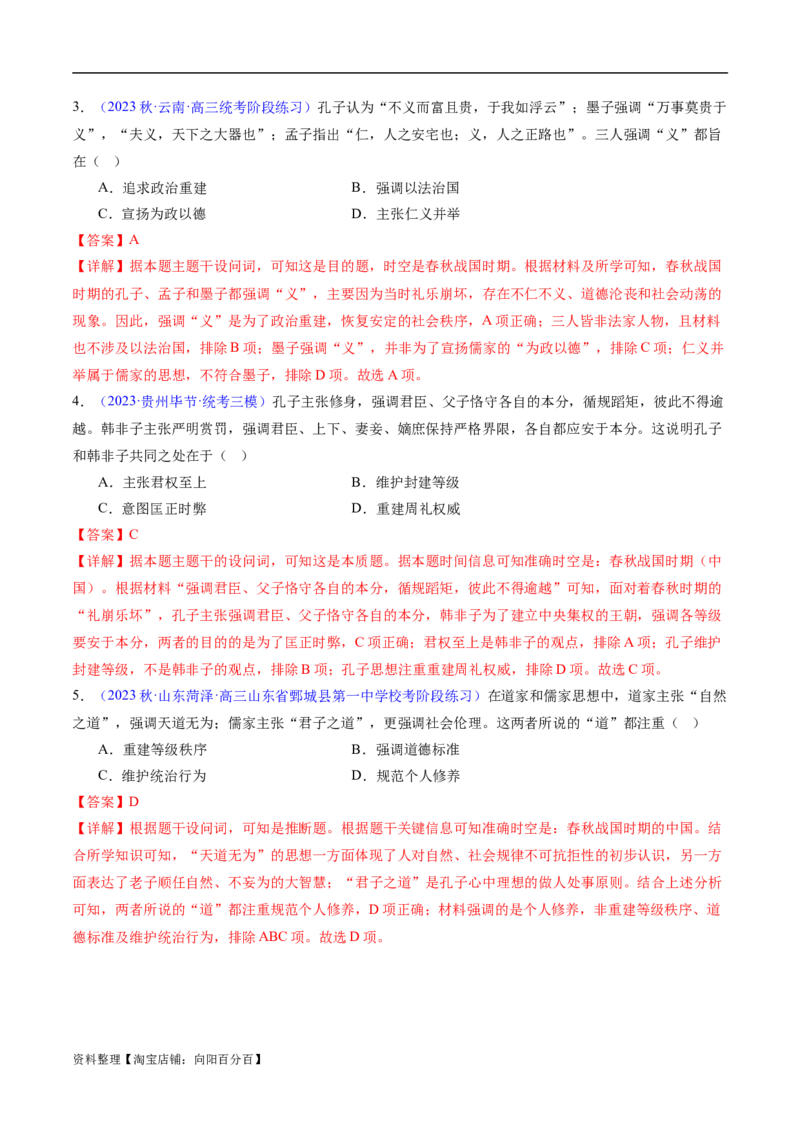 3．（2023 秋·云南·高三统考阶段练习）孔子认为“不义而富且贵，于我如浮云”；墨子强调“万事莫贵于义”，“夫义，天下之大器也”；孟子指出“仁，人之安宅也；义，人之正路也”。三人强调“义”都旨在（　）

A．追求政治重建　　B．强调以法治国

C．宣扬为政以德　　D．主张仁义并举

【答案】A

【详解】据本题主题干设问词，可知这是目的题，时空是春秋战国时期。根据材料及所学可知，春秋战国时期的孔子、孟子和墨子都强调“义”，主要因为当时礼乐崩坏，存在不仁不义、道德沦丧和社会动荡的现象。因此，强调“义”是为了政治重建，恢复安定的社会秩序，A 项正确；三人皆非法家人物，且材料也不涉及以法治国，排除 B 项；墨子强调“义”，并非为了宣扬儒家的“为政以德”，排除 C 项；仁义并举属于儒家的思想，不符合墨子，排除 D 项。故选 A 项。

4．（2023·贵州毕节·统考三模）孔子主张修身，强调君臣、父子恪守各自的本分，循规蹈矩，彼此不得逾越。韩非子主张严明赏罚，强调君臣、上下、妻妾、嫡庶保持严格界限，各自都应安于本分。这说明孔子和韩非子共同之处在于（　）

A．主张君权至上　　B．维护封建等级

C．意图匡正时弊　　D．重建周礼权威

【答案】C

【详解】据本题主题干的设问词，可知这是本质题。据本题时间信息可知准确时空是：春秋战国时期（中国）。根据材料“强调君臣、父子恪守各自的本分，循规蹈矩，彼此不得逾越”可知，面对着春秋时期的“礼崩乐坏”，孔子主张强调君臣、父子恪守各自的本分，韩非子为了建立中央集权的王朝，强调各等级要安于本分，两者的目的的是为了匡正时弊，C 项正确；君权至上是韩非子的观点，排除 A 项；孔子维护封建等级，不是韩非子的观点，排除 B 项；孔子思想注重重建周礼权威，排除 D 项。故选 C 项。

5．（2023 秋·山东菏泽·高三山东省鄄城县第一中学校考阶段练习）在道家和儒家思想中，道家主张“自然之道”，强调天道无为；儒家主张“君子之道”，更强调社会伦理。这两者所说的“道”都注重（　）

A．重建等级秩序　　B．强调道德标准

C．维护统治行为　　D．规范个人修养

【答案】D

【详解】根据题干设问词，可知是推断题。根据题干关键信息可知准确时空是：春秋战国时期的中国。结合所学知识可知，“天道无为”的思想一方面体现了人对自然、社会规律不可抗拒性的初步认识，另一方面表达了老子顺任自然、不妄为的大智慧；“君子之道”是孔子心中理想的做人处事原则。结合上述分析可知，两者所说的“道”都注重规范个人修养，D 项正确；材料强调的是个人修养，非重建等级秩序、道德标准及维护统治行为，排除 ABC 项。故选 D 项。

资料整理【淘宝店铺：向阳百分百】